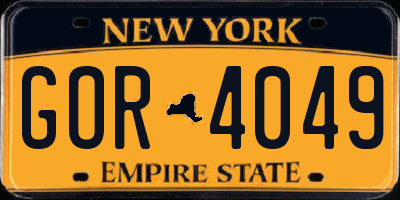 NEW YORK

GOR 4049

EMPIRE STATE